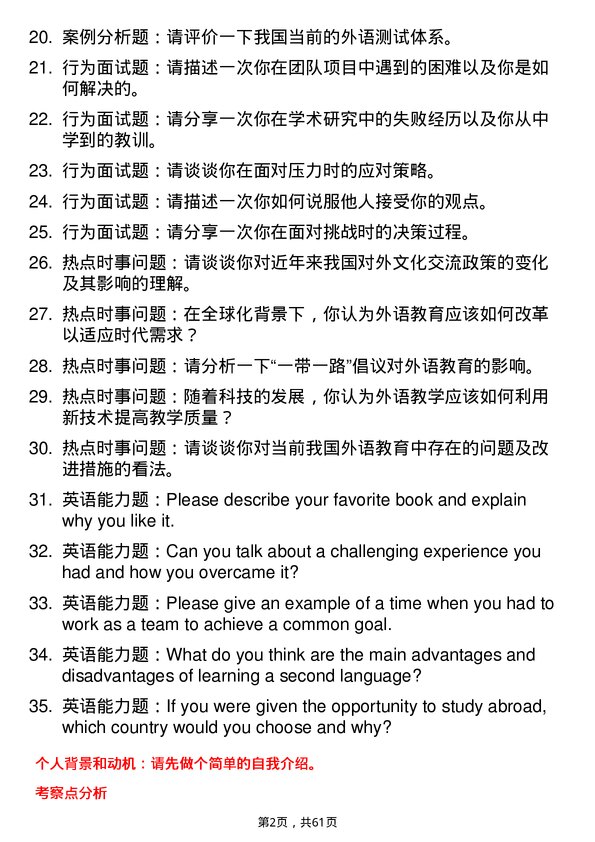 20. 案例分析题：请评价一下我国当前的外语测试体系。

21. 行为面试题：请描述一次你在团队项目中遇到的困难以及你是如何解决的。

22. 行为面试题：请分享一次你在学术研究中的失败经历以及你从中学到的教训。

23. 行为面试题：请谈谈你在面对压力时的应对策略。

24. 行为面试题：请描述一次你如何说服他人接受你的观点。

25. 行为面试题：请分享一次你在面对挑战时的决策过程。

26. 热点时事问题：请谈谈你对近年来我国对外文化交流政策的变化及其影响的理解。

27. 热点时事问题：在全球化背景下，你认为外语教育应该如何改革以适应时代需求？

28. 热点时事问题：请分析一下“一带一路”倡议对外语教育的影响。

29. 热点时事问题：随着科技的发展，你认为外语教学应该如何利用新技术提高教学质量？

30. 热点时事问题：请谈谈你对当前我国外语教育中存在的问题及改进措施的看法。

31. 英语能力题：Please describe your favorite book and explain why you like it.

32. 英语能力题：Can you talk about a challenging experience you had and how you overcame it?

33. 英语能力题：Please give an example of a time when you had to work as a team to achieve a common goal.

34. 英语能力题：What do you think are the main advantages and disadvantages of learning a second language?

35. 英语能力题：If you were given the opportunity to study abroad, which country would you choose and why?

个人背景和动机：请先做个简单的自我介绍。

考察点分析

第2页，共61页